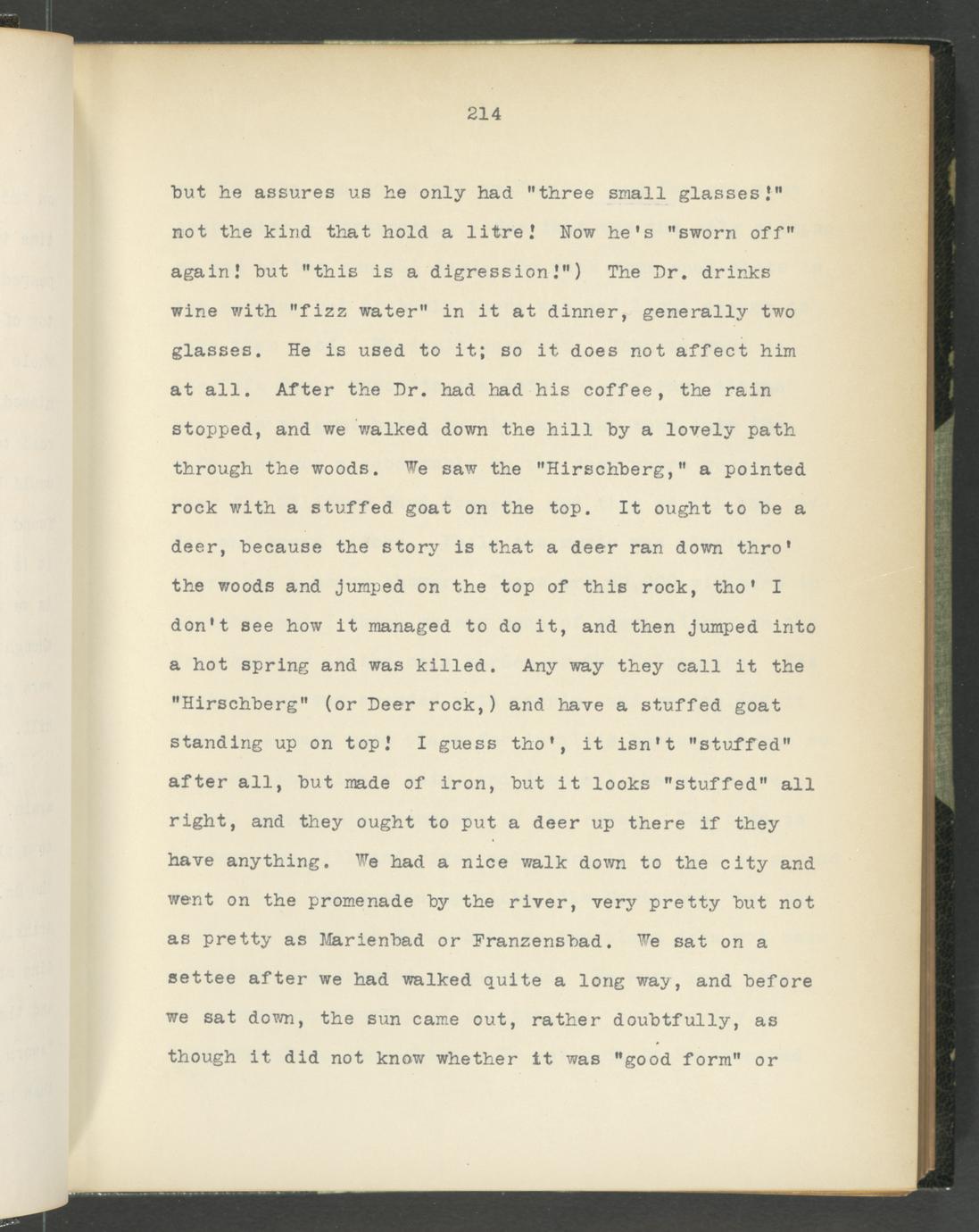 214

but he assures us he only had "three small glasses!" not the kind that hold a litre! Now he's "sworn off" again! but "this is a digression!") The Dr. drinks wine with "fizz water" in it at dinner, generally two glasses. He is used to it; so it does not affect him at all. After the Dr. had had his coffee, the rain stopped, and we walked down the hill by a lovely path through the woods. We saw the "Hirschberg," a pointed rock with a stuffed goat on the top. It ought to be a deer, because the story is that a deer ran down thro' the woods and jumped on the top of this rock, tho' I don't see how it managed to do it, and then jumped into a hot spring and was killed. Any way they call it the "Hirschberg" (or Deer rock,) and have a stuffed goat standing up on top! I guess tho', it isn't "stuffed" after all, but made of iron, but it looks "stuffed" all right, and they ought to put a deer up there if they have anything. We had a nice walk down to the city and went on the promenade by the river, very pretty but not as pretty as Marienbad or Franzensbad. We sat on a settee after we had walked quite a long way, and before we sat down, the sun came out, rather doubtfully, as though it did not know whether it was "good form" or